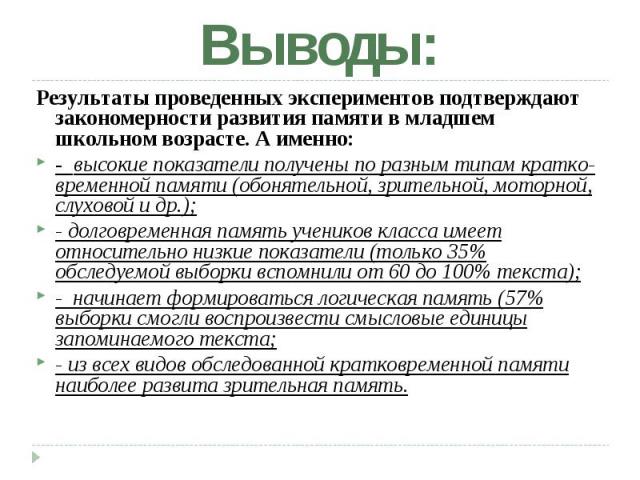 Выводы:

Результаты проведенных экспериментов подтверждают закономерности развития памяти в младшем школьном возрасте. А именно:

- высокие показатели получены по разным типам кратковременной памяти (обонятельной, зрительной, моторной, слуховой и др.);

- долговременная память учеников класса имеет относительно низкие показатели (только 35% обследуемой выборки вспомнили от 60 до 100% текста);

- начинает формироваться логическая память (57% выборки смогли воспроизвести смысловые единицы запоминаемого текста;

- из всех видов обследованной кратковременной памяти наиболее развита зрительная память.